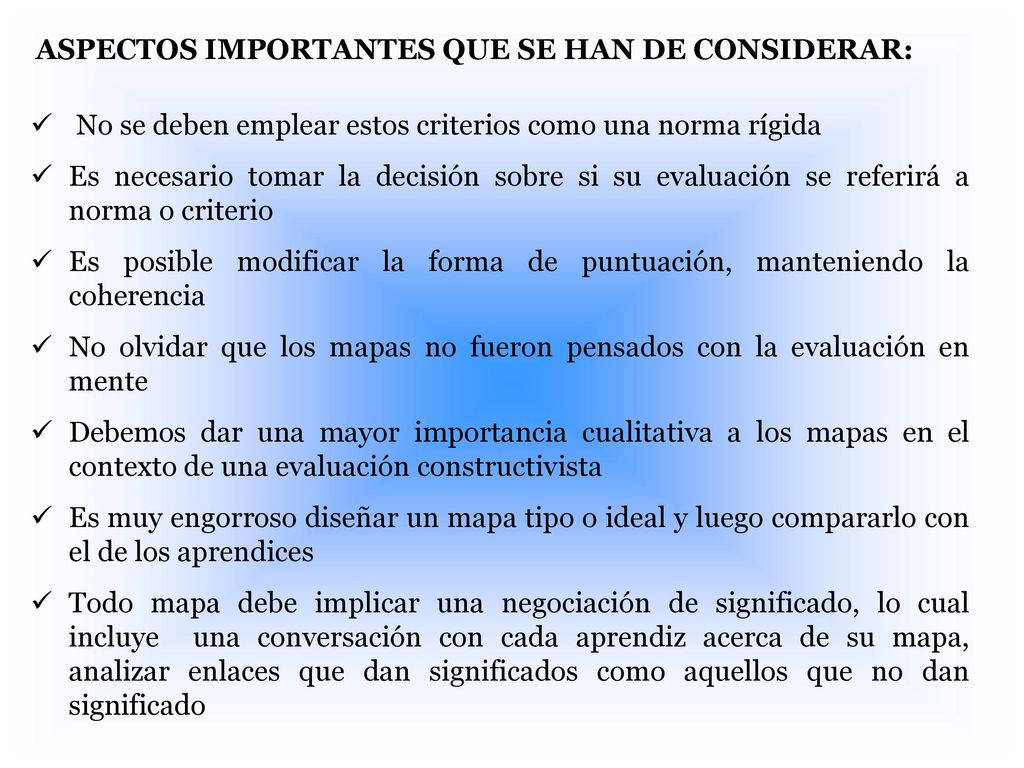 ASPECTOS IMPORTANTES QUE SE HAN DE CONSIDERAR:

✓ No se deben emplear estos criterios como una norma rígida

✓ Es necesario tomar la decisión sobre si su evaluación se referirá a norma o criterio

✓ Es posible modificar la forma de puntuación, manteniendo la coherencia

✓ No olvidar que los mapas no fueron pensados con la evaluación en mente

✓ Debemos dar una mayor importancia cualitativa a los mapas en el contexto de una evaluación constructivista

✓ Es muy engorroso diseñar un mapa tipo o ideal y luego compararlo con el de los aprendices

✓ Todo mapa debe implicar una negociación de significado, lo cual incluye una conversación con cada aprendiz acerca de su mapa, analizar enlaces que dan significados como aquellos que no dan significado